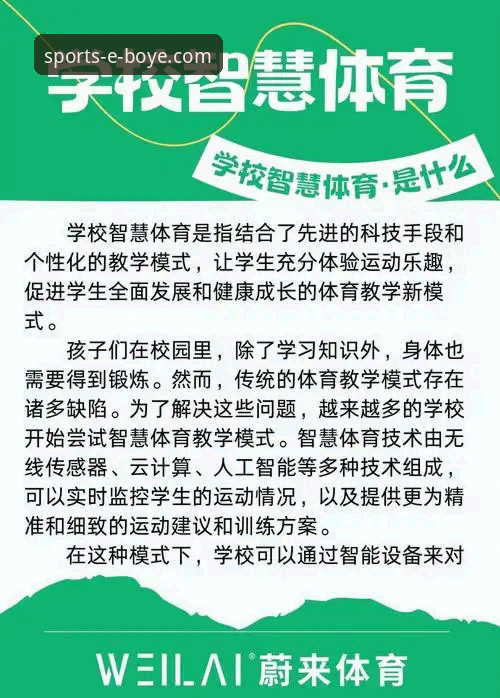 sports-e-boye.com

学校智慧体育

学校智慧体育·是什么

学校智慧体育是指结合了先进的科技手段和个性化的教学模式，让学生充分体验运动乐趣，促进学生全面发展和健康成长的体育教学新模式。

孩子们在校园里，除了学习知识外，身体也需要得到锻炼。然而，传统的体育教学模式存在诸多缺陷。为了解决这些问题，越来越多的学校开始尝试智慧体育教学模式。智慧体育技术由无线传感器、云计算、人工智能等多种技术组成，可以实时监控学生的运动情况，以及提供更为精准和细致的运动建议和训练方案。

在这种模式下，学校可以通过智能设备来对

WEILAI® 蔚来体育